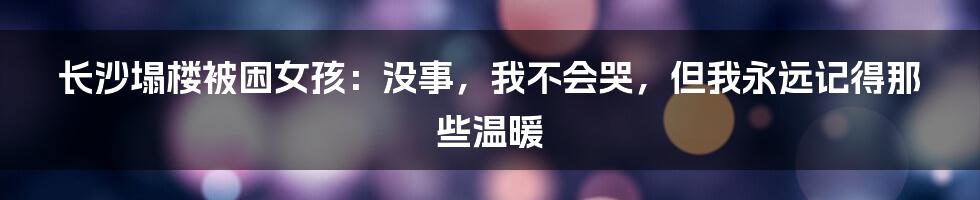 长沙塌楼被困女孩：没事，我不会哭，但我永远记得那些温暖